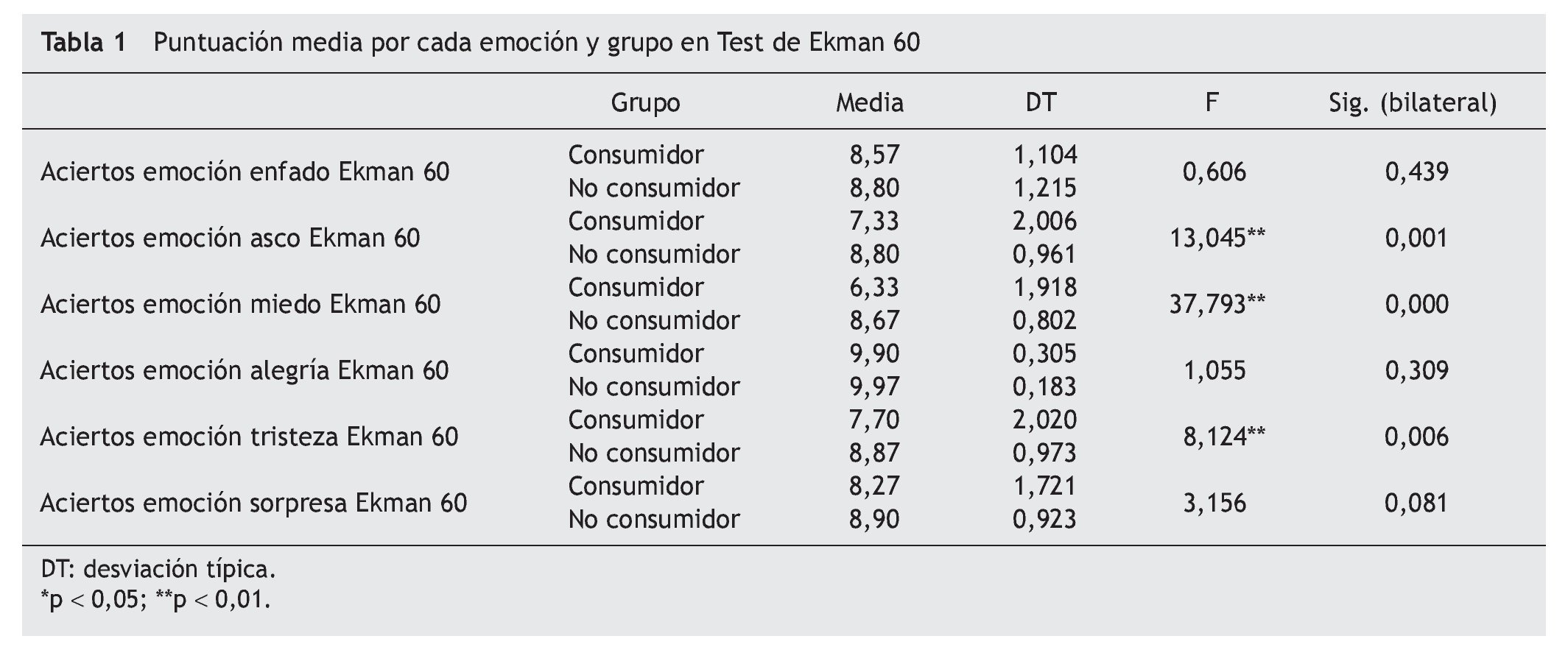 Tabla 1 Puntuación media por cada emoción y grupo en Test de Ekman 60

| | Grupo | Media | DT | F | Sig. (bilateral) |
|---|---|---|---|---|---|
| Aciertos emoción enfado Ekman 60 | Consumidor | 8,57 | 1,104 | 0,606 | 0,439 |
| | No consumidor | 8,80 | 1,215 | | |
| Aciertos emoción asco Ekman 60 | Consumidor | 7,33 | 2,006 | 13,045** | 0,001 |
| | No consumidor | 8,80 | 0,961 | | |
| Aciertos emoción miedo Ekman 60 | Consumidor | 6,33 | 1,918 | 37,793** | 0,000 |
| | No consumidor | 8,67 | 0,802 | | |
| Aciertos emoción alegría Ekman 60 | Consumidor | 9,90 | 0,305 | 1,055 | 0,309 |
| | No consumidor | 9,97 | 0,183 | | |
| Aciertos emoción tristeza Ekman 60 | Consumidor | 7,70 | 2,020 | 8,124** | 0,006 |
| | No consumidor | 8,87 | 0,973 | | |
| Aciertos emoción sorpresa Ekman 60 | Consumidor | 8,27 | 1,721 | 3,156 | 0,081 |
| | No consumidor | 8,90 | 0,923 | | |

DT: desviación típica.
*p < 0,05; **p < 0,01.